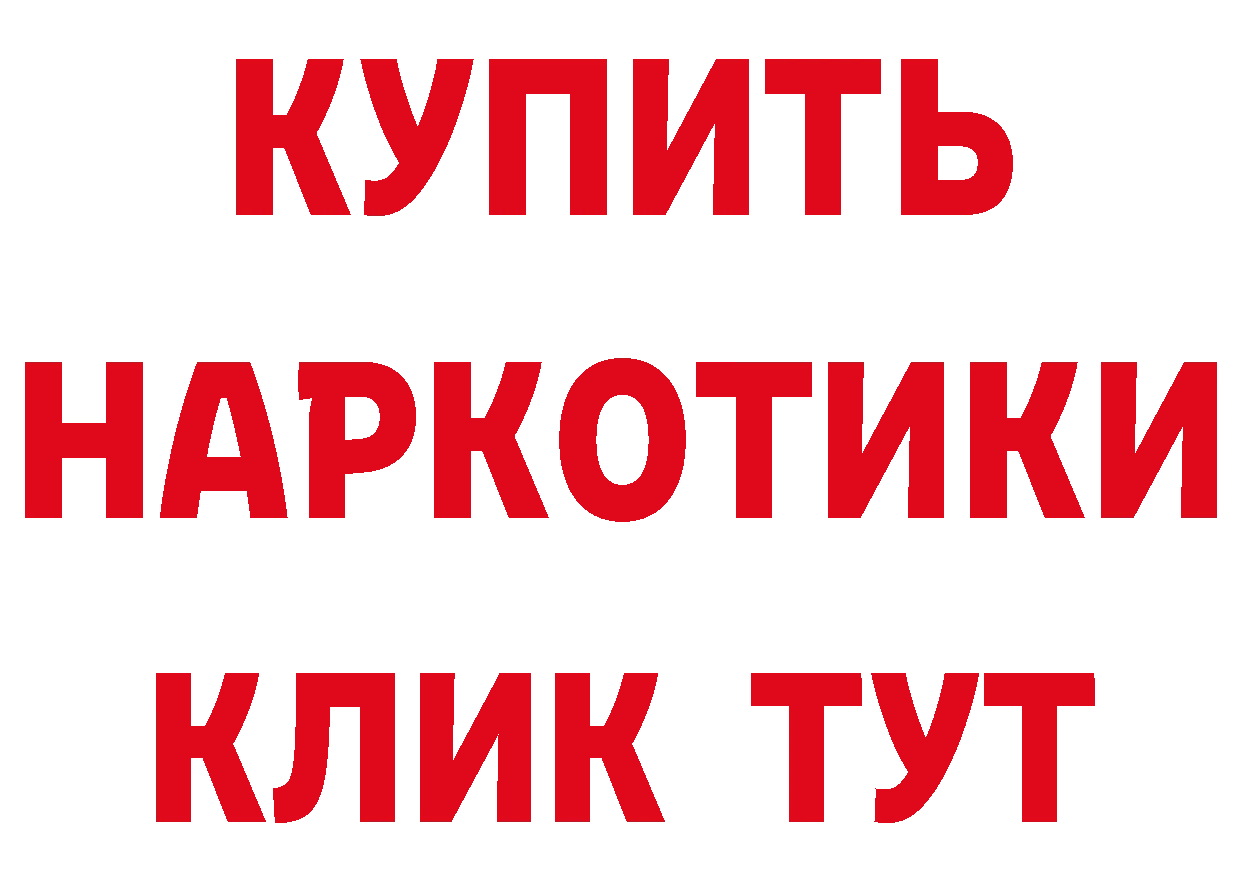 КУПИТЬ
НАРКОТИКИ
КЛИК ТУТ